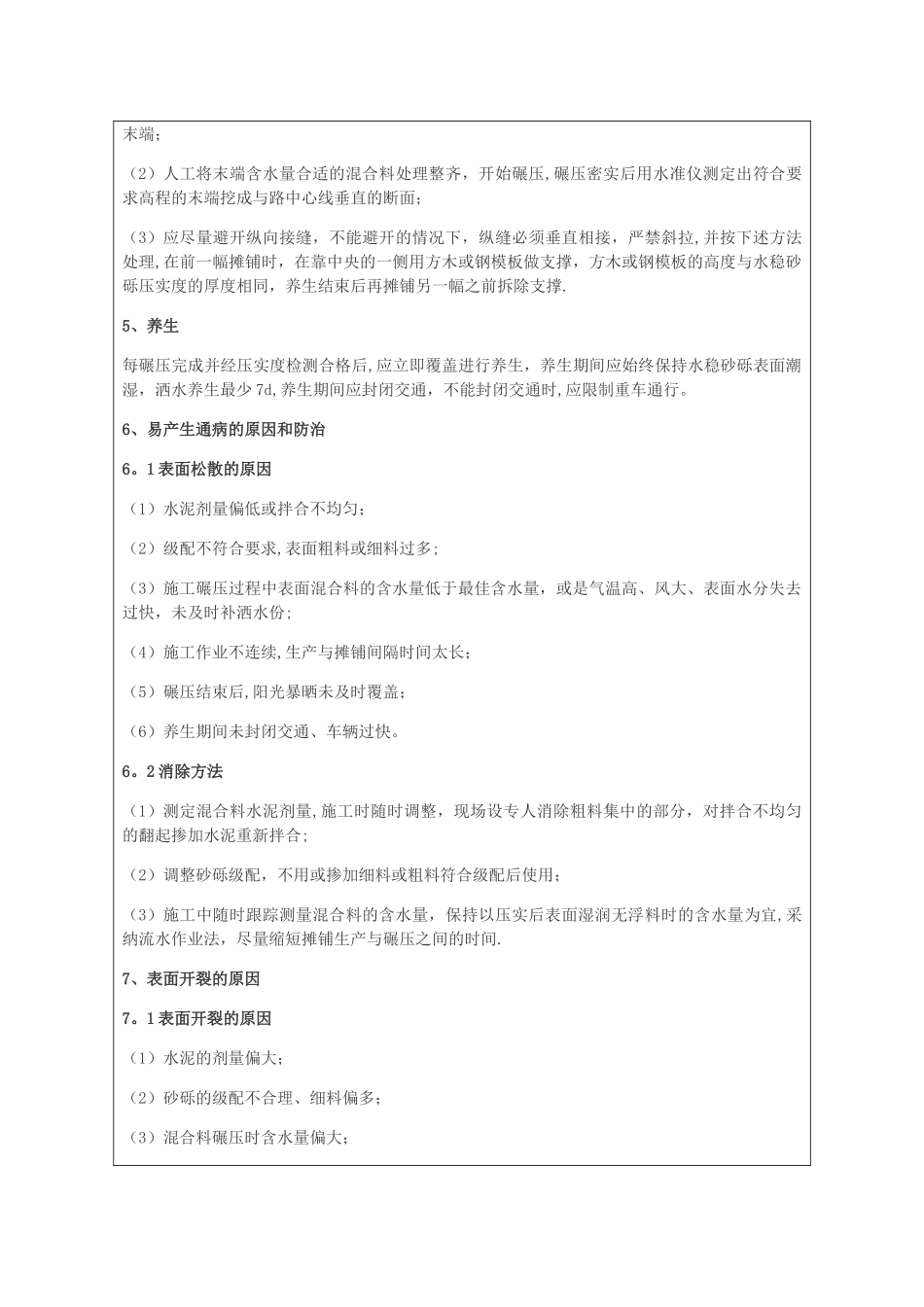 末端；

（2）人工将末端含水量合适的混合料处理整齐，开始碾压,碾压密实后用水准仪测定出符合要求高程的末端挖成与路中心线垂直的断面；

（3）应尽量避开纵向接缝，不能避开的情况下，纵缝必须垂直相接，严禁斜拉,并按下述方法处理,在前一幅摊铺时，在靠中央的一侧用方木或钢模板做支撑，方木或钢模板的高度与水稳砂砾压实度的厚度相同，养生结束后再摊铺另一幅之前拆除支撑.

5、养生

每碾压完成并经压实度检测合格后,应立即覆盖进行养生，养生期间应始终保持水稳砂砾表面潮湿，洒水养生最少7d,养生期间应封闭交通，不能封闭交通时,应限制重车通行。

6、易产生通病的原因和防治

6。1表面松散的原因

（1）水泥剂量偏低或拌合不均匀；

（2）级配不符合要求,表面粗料或细料过多；

（3）施工碾压过程中表面混合料的含水量低于最佳含水量，或是气温高、风大、表面水分失去过快，未及时补洒水份；

（4）施工作业不连续,生产与摊铺间隔时间太长；

（5）碾压结束后,阳光暴晒未及时覆盖；

（6）养生期间未封闭交通、车辆过快。

6。2消除方法

（1）测定混合料水泥剂量,施工时随时调整，现场设专人消除粗料集中的部分，对拌合不均匀的翻起掺加水泥重新拌合；

（2）调整砂砾级配，不用或掺加细料或粗料符合级配后使用；

（3）施工中随时跟踪测量混合料的含水量，保持以压实后表面湿润无浮料时的含水量为宜,采纳流水作业法，尽量缩短摊铺生产与碾压之间的时间.

7、表面开裂的原因

7。1表面开裂的原因

（1）水泥的剂量偏大；

（2）砂砾的级配不合理、细料偏多；

（3）混合料碾压时含水量偏大；